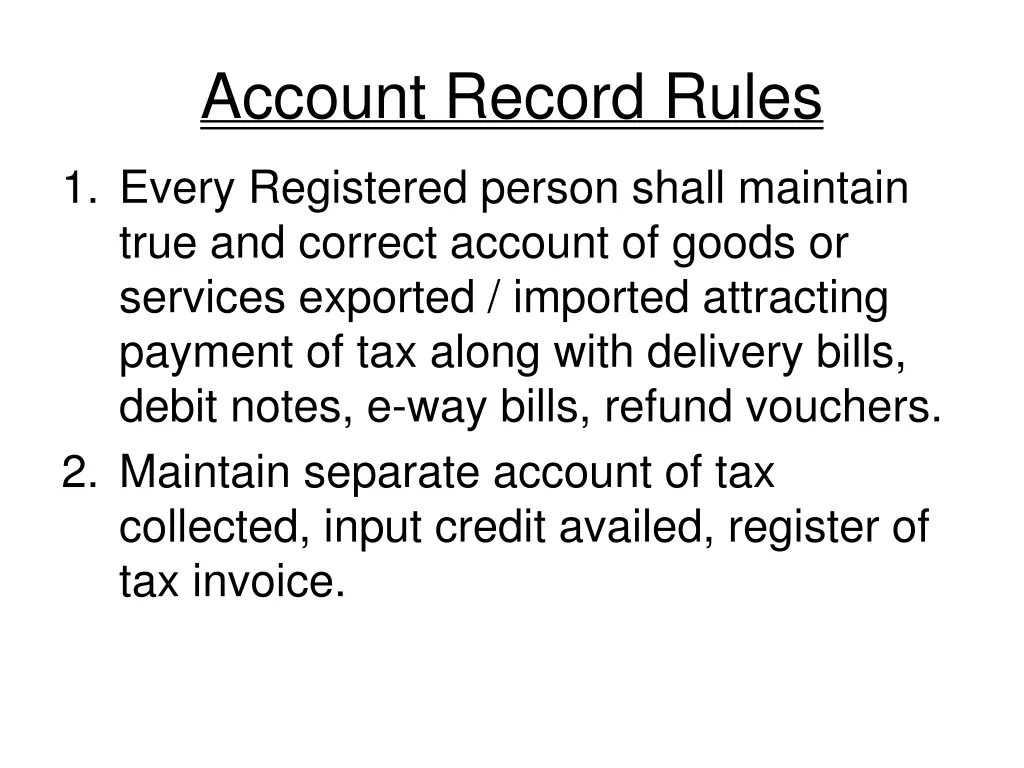 Account Record Rules

1. Every Registered person shall maintain true and correct account of goods or services exported / imported attracting payment of tax along with delivery bills, debit notes, e-way bills, refund vouchers.
2. Maintain separate account of tax collected, input credit availed, register of tax invoice.